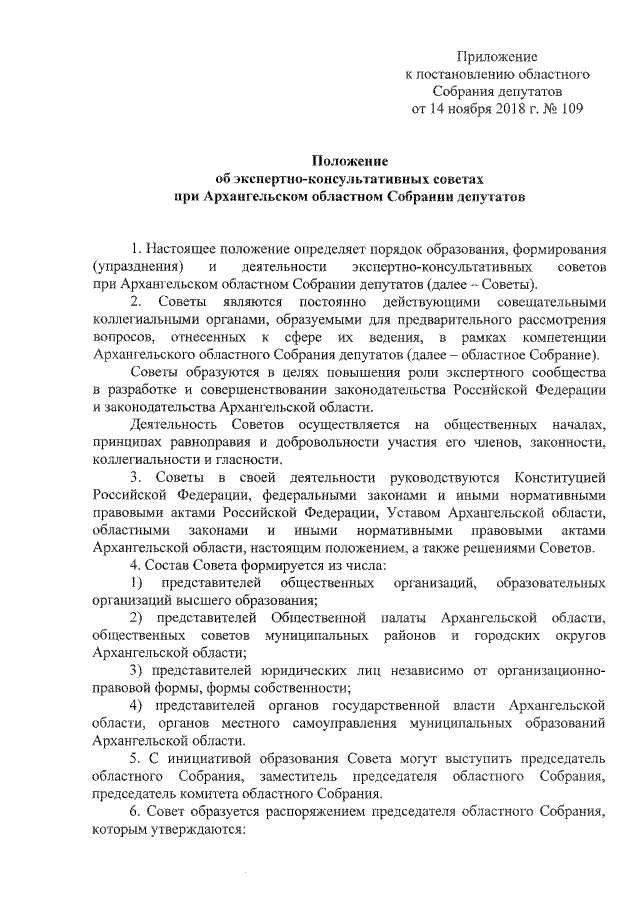 Приложение
к постановлению областного
Собрания депутатов
от 14 ноября 2018 г. № 109

Положение
об экспертно-консультативных советах
при Архангельском областном Собрании депутатов

1. Настоящее положение определяет порядок образования, формирования (упразднения) и деятельности экспертно-консультативных советов при Архангельском областном Собрании депутатов (далее – Советы).

2. Советы являются постоянно действующими совещательными коллегиальными органами, образуемыми для предварительного рассмотрения вопросов, отнесенных к сфере их ведения, в рамках компетенции Архангельского областного Собрания депутатов (далее – областное Собрание).

Советы образуются в целях повышения роли экспертного сообщества в разработке и совершенствовании законодательства Российской Федерации и законодательства Архангельской области.

Деятельность Советов осуществляется на общественных началах, принципах равноправия и добровольности участия его членов, законности, коллегиальности и гласности.

3. Советы в своей деятельности руководствуются Конституцией Российской Федерации, федеральными законами и иными нормативными правовыми актами Российской Федерации, Уставом Архангельской области, областными законами и иными нормативными правовыми актами Архангельской области, настоящим положением, а также решениями Советов.

4. Состав Совета формируется из числа:

1) представителей общественных организаций, образовательных организаций высшего образования;

2) представителей Общественной палаты Архангельской области, общественных советов муниципальных районов и городских округов Архангельской области;

3) представителей юридических лиц независимо от организационно-правовой формы, формы собственности;

4) представителей органов государственной власти Архангельской области, органов местного самоуправления муниципальных образований Архангельской области.

5. С инициативой образования Совета могут выступить председатель областного Собрания, заместитель председателя областного Собрания, председатель комитета областного Собрания.

6. Совет образуется распоряжением председателя областного Собрания, которым утверждаются: